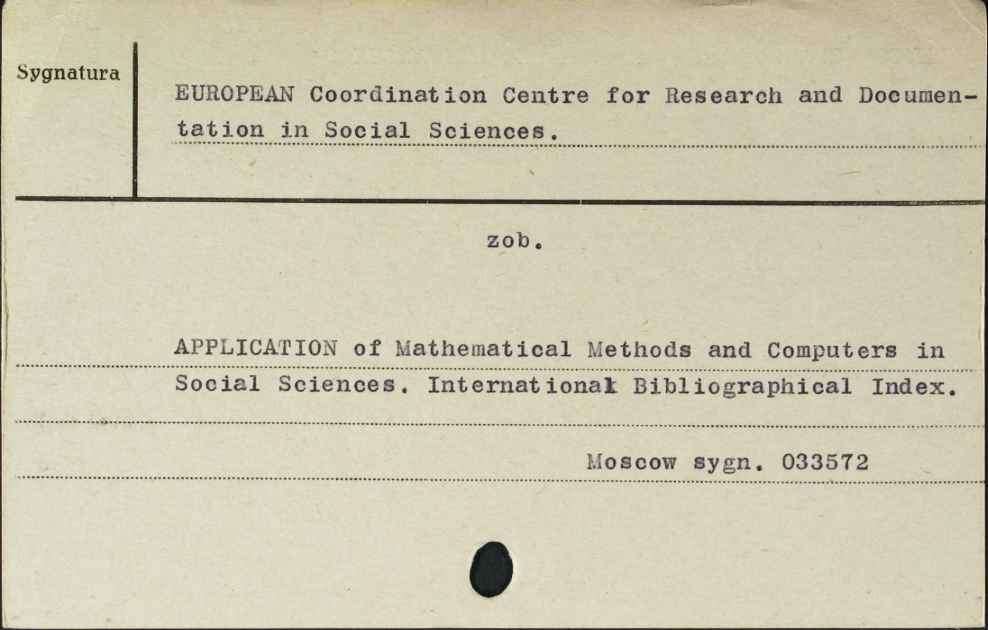 Sygnatura

EUROPEAN Coordination Centre for Research and Documentation in Social Sciences.

zob.

APPLICATION of Mathematical Methods and Computers in Social Sciences. International Bibliographical Index.

Moscow sygn. 033572